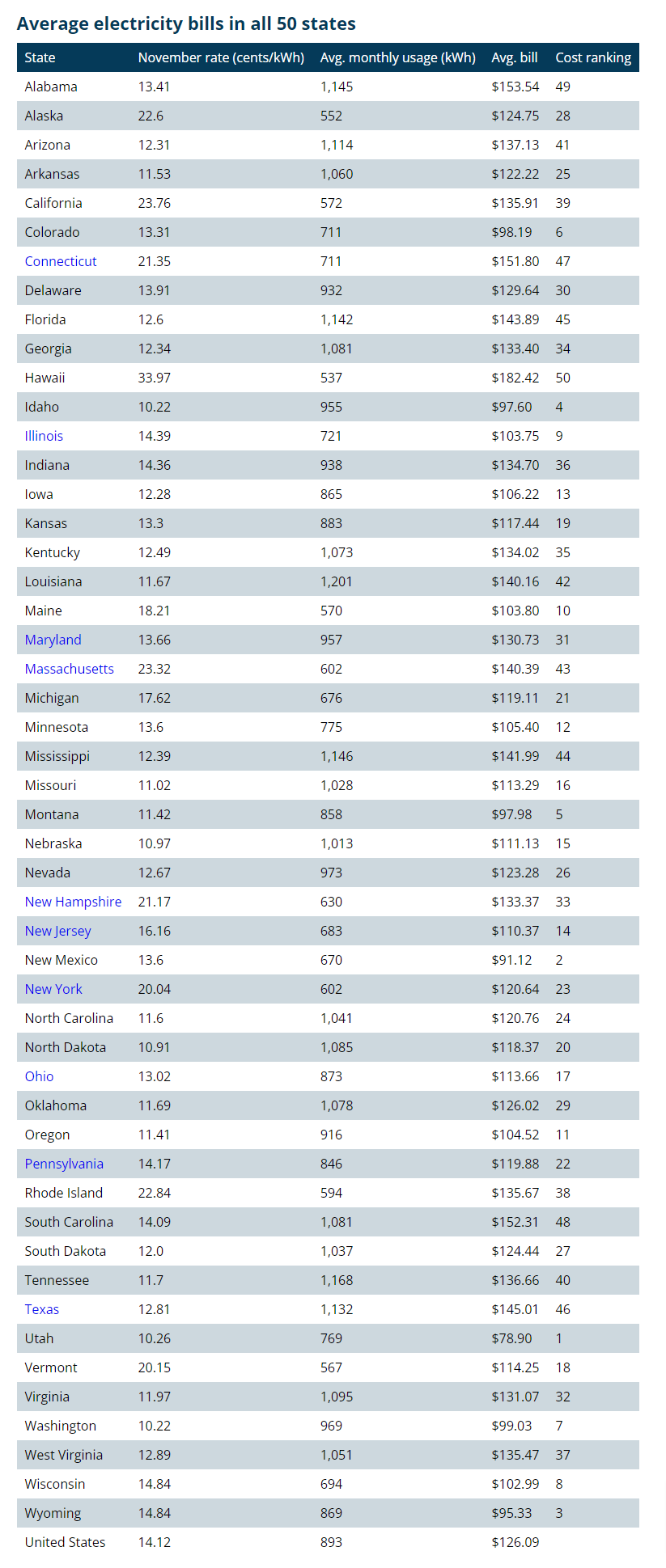 Average electricity bills in all 50 states

| State | November rate (cents/kWh) | Avg. monthly usage (kWh) | Avg. bill | Cost ranking |
|---|---|---|---|---|
| Alabama | 13.41 | 1,145 | \$153.54 | 49 |
| Alaska | 22.6 | 552 | \$124.75 | 28 |
| Arizona | 12.31 | 1,114 | \$137.13 | 41 |
| Arkansas | 11.53 | 1,060 | \$122.22 | 25 |
| California | 23.76 | 572 | \$135.91 | 39 |
| Colorado | 13.31 | 711 | \$98.19 | 6 |
| Connecticut | 21.35 | 711 | \$151.80 | 47 |
| Delaware | 13.91 | 932 | \$129.64 | 30 |
| Florida | 12.6 | 1,142 | \$143.89 | 45 |
| Georgia | 12.34 | 1,081 | \$133.40 | 34 |
| Hawaii | 33.97 | 537 | \$182.42 | 50 |
| Idaho | 10.22 | 955 | \$97.60 | 4 |
| Illinois | 14.39 | 721 | \$103.75 | 9 |
| Indiana | 14.36 | 938 | \$134.70 | 36 |
| Iowa | 12.28 | 865 | \$106.22 | 13 |
| Kansas | 13.3 | 883 | \$117.44 | 19 |
| Kentucky | 12.49 | 1,073 | \$134.02 | 35 |
| Louisiana | 11.67 | 1,201 | \$140.16 | 42 |
| Maine | 18.21 | 570 | \$103.80 | 10 |
| Maryland | 13.66 | 957 | \$130.73 | 31 |
| Massachusetts | 23.32 | 602 | \$140.39 | 43 |
| Michigan | 17.62 | 676 | \$119.11 | 21 |
| Minnesota | 13.6 | 775 | \$105.40 | 12 |
| Mississippi | 12.39 | 1,146 | \$141.99 | 44 |
| Missouri | 11.02 | 1,028 | \$113.29 | 16 |
| Montana | 11.42 | 858 | \$97.98 | 5 |
| Nebraska | 10.97 | 1,013 | \$111.13 | 15 |
| Nevada | 12.67 | 973 | \$123.28 | 26 |
| New Hampshire | 21.17 | 630 | \$133.37 | 33 |
| New Jersey | 16.16 | 683 | \$110.37 | 14 |
| New Mexico | 13.6 | 670 | \$91.12 | 2 |
| New York | 20.04 | 602 | \$120.64 | 23 |
| North Carolina | 11.6 | 1,041 | \$120.76 | 24 |
| North Dakota | 10.91 | 1,085 | \$118.37 | 20 |
| Ohio | 13.02 | 873 | \$113.66 | 17 |
| Oklahoma | 11.69 | 1,078 | \$126.02 | 29 |
| Oregon | 11.41 | 916 | \$104.52 | 11 |
| Pennsylvania | 14.17 | 846 | \$119.88 | 22 |
| Rhode Island | 22.84 | 594 | \$135.67 | 38 |
| South Carolina | 14.09 | 1,081 | \$152.31 | 48 |
| South Dakota | 12.0 | 1,037 | \$124.44 | 27 |
| Tennessee | 11.7 | 1,168 | \$136.66 | 40 |
| Texas | 12.81 | 1,132 | \$145.01 | 46 |
| Utah | 10.26 | 769 | \$78.90 | 1 |
| Vermont | 20.15 | 567 | \$114.25 | 18 |
| Virginia | 11.97 | 1,095 | \$131.07 | 32 |
| Washington | 10.22 | 969 | \$99.03 | 7 |
| West Virginia | 12.89 | 1,051 | \$135.47 | 37 |
| Wisconsin | 14.84 | 694 | \$102.99 | 8 |
| Wyoming | 14.84 | 869 | \$95.33 | 3 |
| United States | 14.12 | 893 | \$126.09 | |